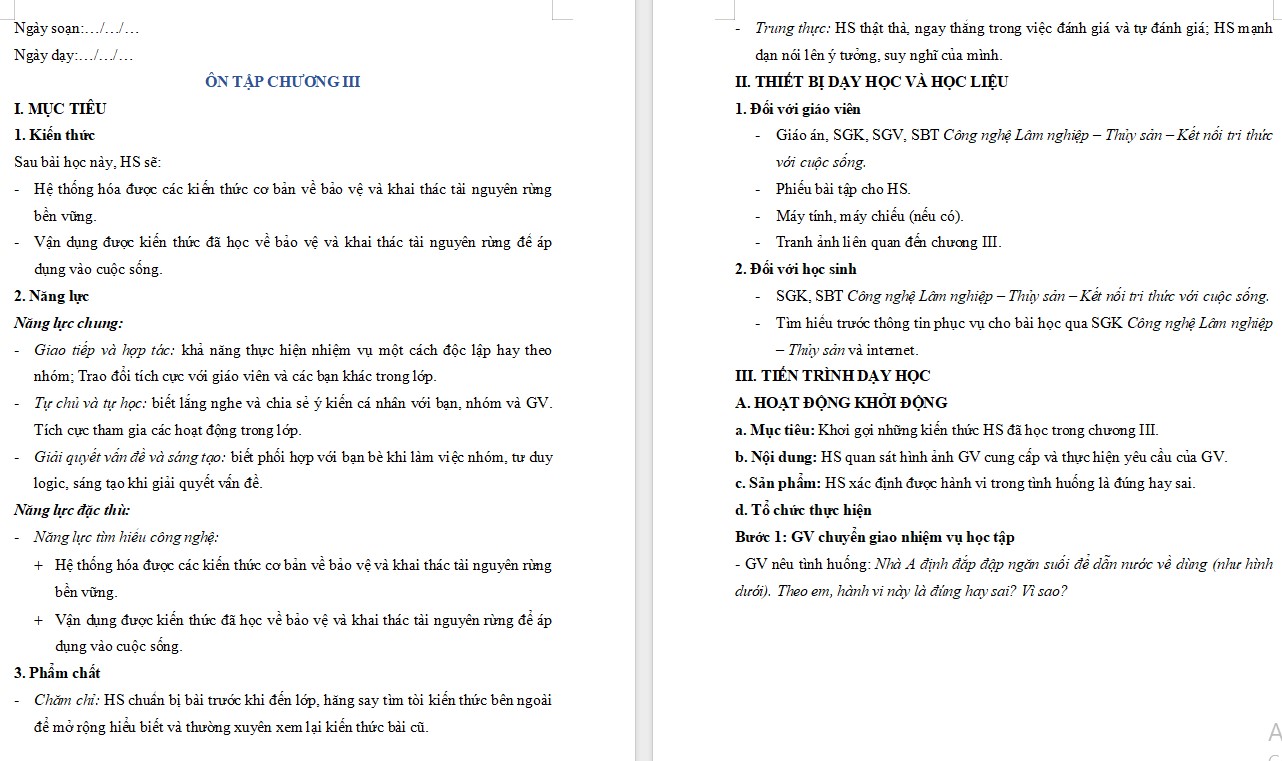 Ngày soạn:…/…/…

Ngày dạy:…/…/…

ÔN TẬP CHƯƠNG III

I. MỤC TIÊU

1. Kiến thức

Sau bài học này, HS sẽ:

- Hệ thống hóa được các kiến thức cơ bản về bảo vệ và khai thác tài nguyên rừng bền vững.

- Vận dụng được kiến thức đã học về bảo vệ và khai thác tài nguyên rừng để áp dụng vào cuộc sống.

2. Năng lực

Năng lực chung:

- Giao tiếp và hợp tác: khả năng thực hiện nhiệm vụ một cách độc lập hay theo nhóm; Trao đổi tích cực với giáo viên và các bạn khác trong lớp.

- Tự chủ và tự học: biết lắng nghe và chia sẻ ý kiến cá nhân với bạn, nhóm và GV. Tích cực tham gia các hoạt động trong lớp.

- Giải quyết vấn đề và sáng tạo: biết phối hợp với bạn bè khi làm việc nhóm, tư duy logic, sáng tạo khi giải quyết vấn đề.

Năng lực đặc thù:

- Năng lực tìm hiểu công nghệ:

+ Hệ thống hóa được các kiến thức cơ bản về bảo vệ và khai thác tài nguyên rừng bền vững.

+ Vận dụng được kiến thức đã học về bảo vệ và khai thác tài nguyên rừng để áp dụng vào cuộc sống.

3. Phẩm chất

- Chăm chỉ: HS chuẩn bị bài trước khi đến lớp, hăng say tìm tòi kiến thức bên ngoài để mở rộng hiểu biết và thường xuyên xem lại kiến thức bài cũ.

- Trung thực: HS thật thà, ngay thẳng trong việc đánh giá và tự đánh giá; HS mạnh dạn nói lên ý tưởng, suy nghĩ của mình.

II. THIẾT BỊ DẠY HỌC VÀ HỌC LIỆU

1. Đối với giáo viên

- Giáo án, SGK, SGV, SBT Công nghệ Lâm nghiệp – Thủy sản – Kết nối tri thức với cuộc sống.

- Phiếu bài tập cho HS.

- Máy tính, máy chiếu (nếu có).

- Tranh ảnh liên quan đến chương III.

2. Đối với học sinh

- SGK, SBT Công nghệ Lâm nghiệp – Thủy sản – Kết nối tri thức với cuộc sống.

- Tìm hiểu trước thông tin phục vụ cho bài học qua SGK Công nghệ Lâm nghiệp – Thủy sản và internet.

III. TIẾN TRÌNH DẠY HỌC

A. HOẠT ĐỘNG KHỞI ĐỘNG

a. Mục tiêu: Khơi gợi những kiến thức HS đã học trong chương III.

b. Nội dung: HS quan sát hình ảnh GV cung cấp và thực hiện yêu cầu của GV.

c. Sản phẩm: HS xác định được hành vi trong tình huống là đúng hay sai.

d. Tổ chức thực hiện

Bước 1: GV chuyển giao nhiệm vụ học tập

- GV nêu tình huống: Nhà A định đắp đập ngăn suối để dẫn nước về dùng (như hình dưới). Theo em, hành vi này là đúng hay sai? Vì sao?